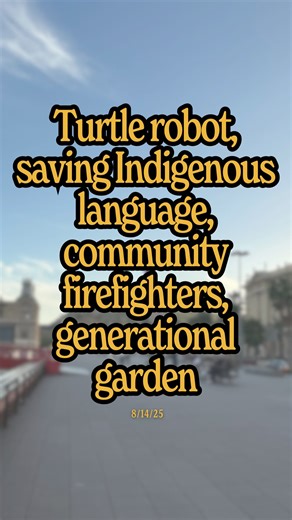 Turtle robot, saving Indigenous language, community firefighters, generational garden

8/14/25